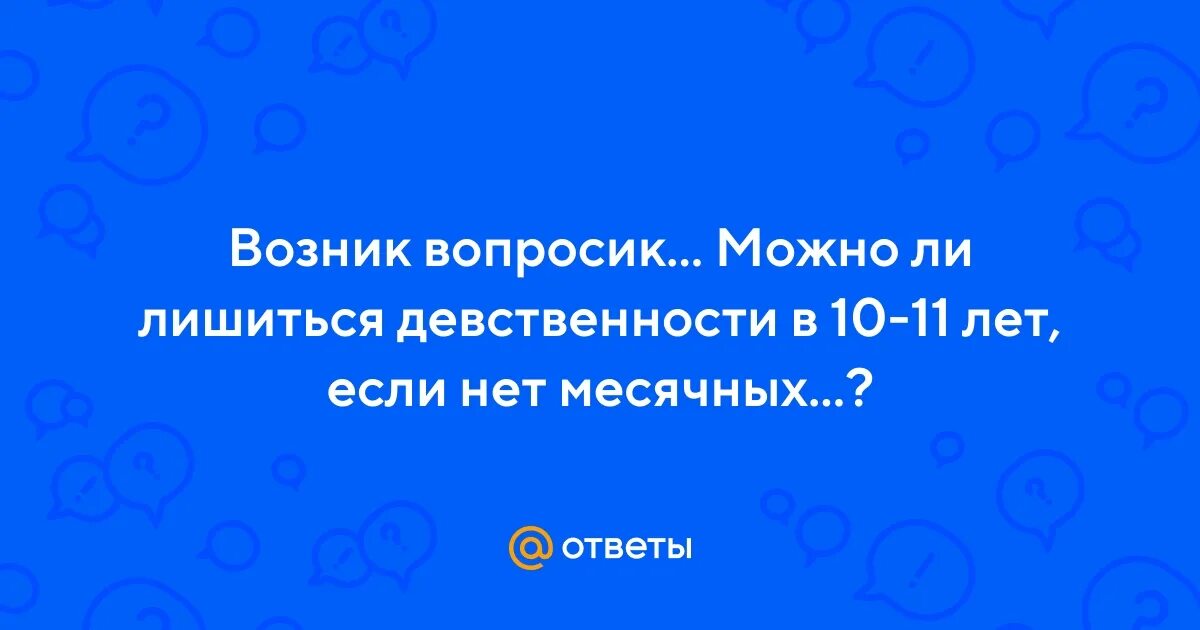 Возник вопросик... Можно ли лишиться девственности в 10-11 лет, если нет месячных...?

@ ответы